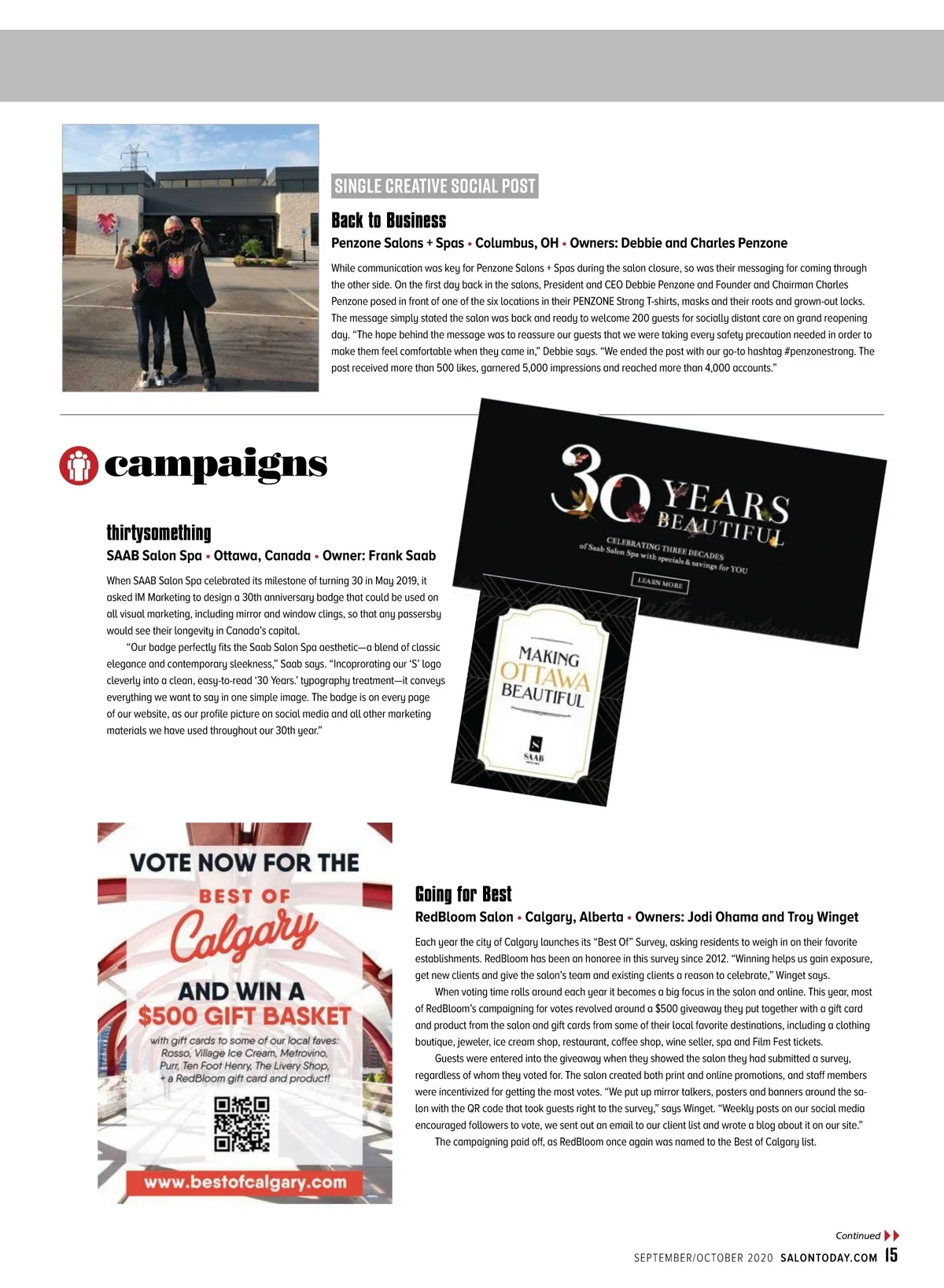 SINGLE CREATIVE SOCIAL POST

Back to Business

Penzone Salons + Spas • Columbus, OH • Owners: Debbie and Charles Penzone

While communication was key for Penzone Salons + Spas during the salon closure, so was their messaging for coming through the other side. On the first day back in the salons, President and CEO Debbie Penzone and Founder and Chairman Charles Penzone posed in front of one of the six locations in their PENZONE Strong T-shirts, masks and their roots and grown-out locks. The message simply stated the salon was back and ready to welcome 200 guests for socially distant care on grand reopening day. "The hope behind the message was to reassure our guests that we were taking every safety precaution needed in order to make them feel comfortable when they came in," Debbie says. "We ended the post with our go-to hashtag #penzonestrong. The post received more than 500 likes, garnered 5,000 impressions and reached more than 4,000 accounts."

campaigns

thirtysomething

SAAB Salon Spa • Ottawa, Canada • Owner: Frank Saab

When SAAB Salon Spa celebrated its milestone of turning 30 in May 2019, it asked IM Marketing to design a 30th anniversary badge that could be used on all visual marketing, including mirror and window clings, so that any passersby would see their longevity in Canada's capital.

"Our badge perfectly fits the Saab Salon Spa aesthetic—a blend of classic elegance and contemporary sleekness," Saab says. "Incoprorating our 'S' logo cleverly into a clean, easy-to-read '30 Years.' typography treatment—it conveys everything we want to say in one simple image. The badge is on every page of our website, as our profile picture on social media and all other marketing materials we have used throughout our 30th year."

30 YEARS BEAUTIFUL

CELEBRATING THREE DECADES of Saab Salon Spa with specials & savings for YOU

LEARN MORE

MAKING OTTAWA BEAUTIFUL

SAAB

VOTE NOW FOR THE BEST OF Calgary AND WIN A $500 GIFT BASKET

with gift cards to some of our local faves: Rosso, Village Ice Cream, Metrovino, Purr, Ten Foot Henry, The Livery Shop, + a RedBloom gift card and product!

www.bestofcalgary.com

Going for Best

RedBloom Salon • Calgary, Alberta • Owners: Jodi Ohama and Troy Winget

Each year the city of Calgary launches its "Best Of" Survey, asking residents to weigh in on their favorite establishments. RedBloom has been an honoree in this survey since 2012. "Winning helps us gain exposure, get new clients and give the salon's team and existing clients a reason to celebrate," Winget says.

When voting time rolls around each year it becomes a big focus in the salon and online. This year, most of RedBloom's campaigning for votes revolved around a $500 giveaway they put together with a gift card and product from the salon and gift cards from some of their local favorite destinations, including a clothing boutique, jeweler, ice cream shop, restaurant, coffee shop, wine seller, spa and Film Fest tickets.

Guests were entered into the giveaway when they showed the salon they had submitted a survey, regardless of whom they voted for. The salon created both print and online promotions, and staff members were incentivized for getting the most votes. "We put up mirror talkers, posters and banners around the salon with the QR code that took guests right to the survey," says Winget. "Weekly posts on our social media encouraged followers to vote, we sent out an email to our client list and wrote a blog about it on our site."

The campaigning paid off, as RedBloom once again was named to the Best of Calgary list.

Continued

SEPTEMBER/OCTOBER 2020 SALONTODAY.COM 15